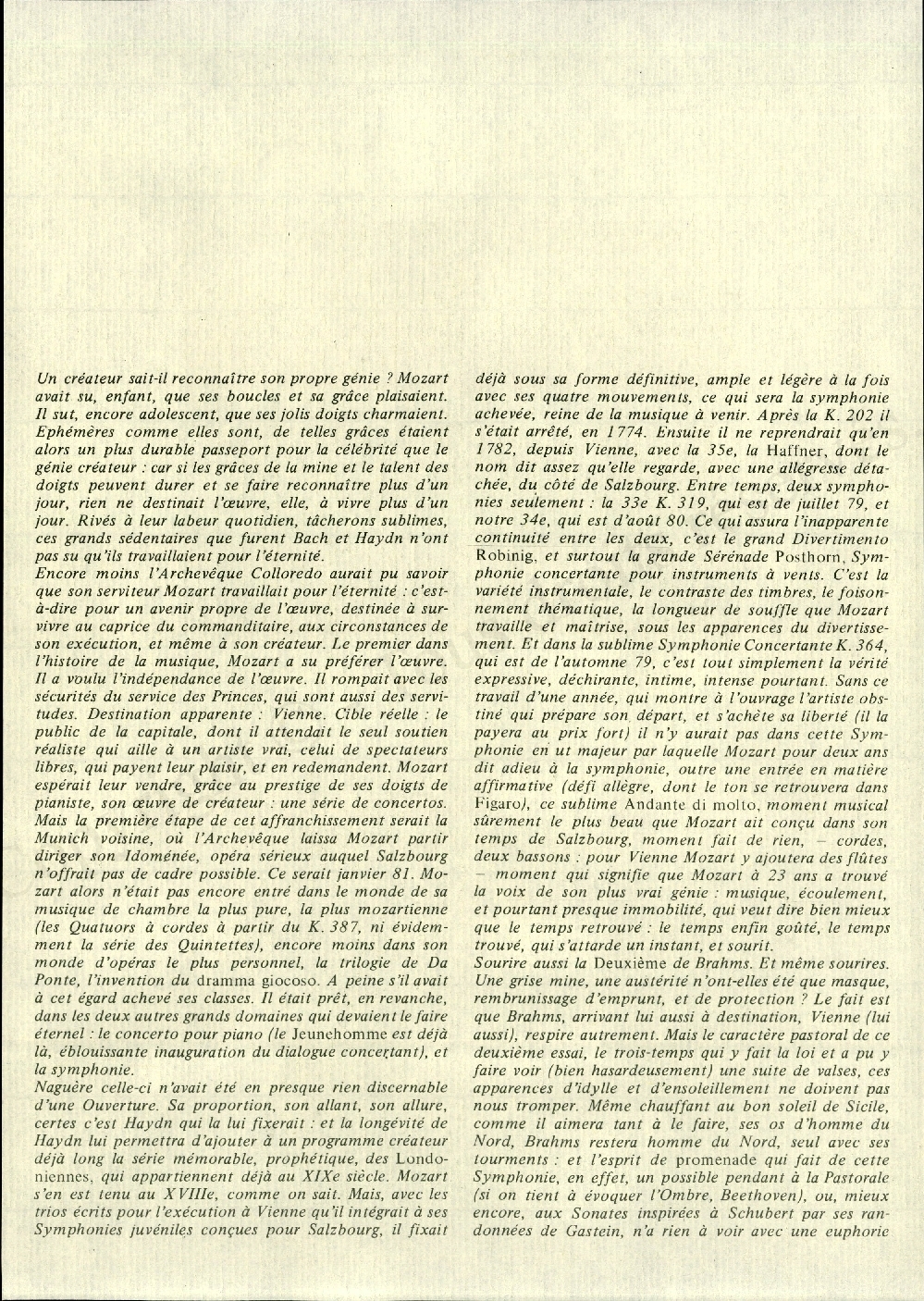 Un créateur sait-il reconnaître son propre génie ? Mozart avait su, enfant, que ses boucles et sa grâce plaisaient. Il sut, encore adolescent, que ses jolis doigts charmaient. Ephémères comme elles sont, de telles grâces étaient alors un plus durable passeport pour la célébrité que le génie créateur : car si les grâces de la mine et le talent des doigts peuvent durer et se faire reconnaître plus d'un jour, rien ne destinait l'œuvre, elle, à vivre plus d'un jour. Rivés à leur labeur quotidien, tâcherons sublimes, ces grands sédentaires que furent Bach et Haydn n'ont pas su qu'ils travaillaient pour l'éternité.
Encore moins l'Archevêque Colloredo aurait pu savoir que son serviteur Mozart travaillait pour l'éternité : c'est-à-dire pour un avenir propre de l'œuvre, destinée à survivre au caprice du commanditaire, aux circonstances de son exécution, et même à son créateur. Le premier dans l'histoire de la musique, Mozart a su préférer l'œuvre. Il a voulu l'indépendance de l'œuvre. Il rompait avec les sécurités du service des Princes, qui sont aussi des servitudes. Destination apparente : Vienne. Cible réelle : le public de la capitale, dont il attendait le seul soutien réaliste qui aille à un artiste vrai, celui de spectateurs libres, qui payent leur plaisir, et en redemandent. Mozart espérait leur vendre, grâce au prestige de ses doigts de pianiste, son œuvre de créateur : une série de concertos. Mais la première étape de cet affranchissement serait la Munich voisine, où l'Archevêque laissa Mozart partir diriger son Idoménée, opéra sérieux auquel Salzbourg n'offrait pas de cadre possible. Ce serait janvier 81. Mozart alors n'était pas encore entré dans le monde de sa musique de chambre la plus pure, la plus mozartienne (les Quatuors à cordes à partir du K. 387, ni évidemment la série des Quintettes), encore moins dans son monde d'opéras le plus personnel, la trilogie de Da Ponte, l'invention du dramma giocoso. A peine s'il avait à cet égard achevé ses classes. Il était prêt, en revanche, dans les deux autres grands domaines qui devaient le faire éternel : le concerto pour piano (le Jeunehomme est déjà là, éblouissante inauguration du dialogue concertant), et la symphonie.
Naguère celle-ci n'avait été en presque rien discernable d'une Ouverture. Sa proportion, son allant, son allure, certes c'est Haydn qui la lui fixerait : et la longévité de Haydn lui permettra d'ajouter à un programme créateur déjà long la série mémorable, prophétique, des Londoniennes, qui appartiennent déjà au XIXe siècle. Mozart s'en est tenu au XVIIIe, comme on sait. Mais, avec les trios écrits pour l'exécution à Vienne qu'il intégrait à ses Symphonies juvéniles conçues pour Salzbourg, il fixait déjà sous sa forme définitive, ample et légère à la fois avec ses quatre mouvements, ce qui sera la symphonie achevée, reine de la musique à venir. Après la K. 202 il s'était arrêté, en 1774. Ensuite il ne reprendrait qu'en 1782, depuis Vienne, avec la 35e, la Haffner, dont le nom dit assez qu'elle regarde, avec une allégresse détachée, du côté de Salzbourg. Entre temps, deux symphonies seulement : la 33e K. 319, qui est de juillet 79, et notre 34e, qui est d'août 80. Ce qui assura l'inapparente continuité entre les deux, c'est le grand Divertimento Robinig, et surtout la grande Sérénade Posthorn, Symphonie concertante pour instruments à vents. C'est la variété instrumentale, le contraste des timbres, le foisonnement thématique, la longueur de souffle que Mozart travaille et maîtrise, sous les apparences du divertissement. Et dans la sublime Symphonie Concertante K. 364, qui est de l'automne 79, c'est tout simplement la vérité expressive, déchirante, intime, intense pourtant. Sans ce travail d'une année, qui montre à l'ouvrage l'artiste obstiné qui prépare son départ, et s'achète sa liberté (il la payera au prix fort) il n'y aurait pas dans cette Symphonie en ut majeur par laquelle Mozart pour deux ans dit adieu à la symphonie, outre une entrée en matière affirmative (défi allègre, dont le ton se retrouvera dans Figaro), ce sublime Andante di molto, moment musical sûrement le plus beau que Mozart ait conçu dans son temps de Salzbourg, moment fait de rien, – cordes, deux bassons : pour Vienne Mozart y ajoutera des flûtes – moment qui signifie que Mozart à 23 ans a trouvé la voix de son plus vrai génie : musique, écoulement, et pourtant presque immobilité, qui veut dire bien mieux que le temps retrouvé : le temps enfin goûté, le temps trouvé, qui s'attarde un instant, et sourit.
Sourire aussi la Deuxième de Brahms. Et même sourires. Une grise mine, une austérité n'ont-elles été que masque, rembrunissage d'emprunt, et de protection ? Le fait est que Brahms, arrivant lui aussi à destination, Vienne (lui aussi), respire autrement. Mais le caractère pastoral de ce deuxième essai, le trois-temps qui y fait la loi et a pu y faire voir (bien hasardeusement) une suite de valses, ces apparences d'idylle et d'ensoleillement ne doivent pas nous tromper. Même chauffant au bon soleil de Sicile, comme il aimera tant à le faire, ses os d'homme du Nord, Brahms restera homme du Nord, seul avec ses tourments : et l'esprit de promenade qui fait de cette Symphonie, en effet, un possible pendant à la Pastorale (si on tient à évoquer l'Ombre, Beethoven), ou, mieux encore, aux Sonates inspirées à Schubert par ses randonnées de Gastein, n'a rien à voir avec une euphorie